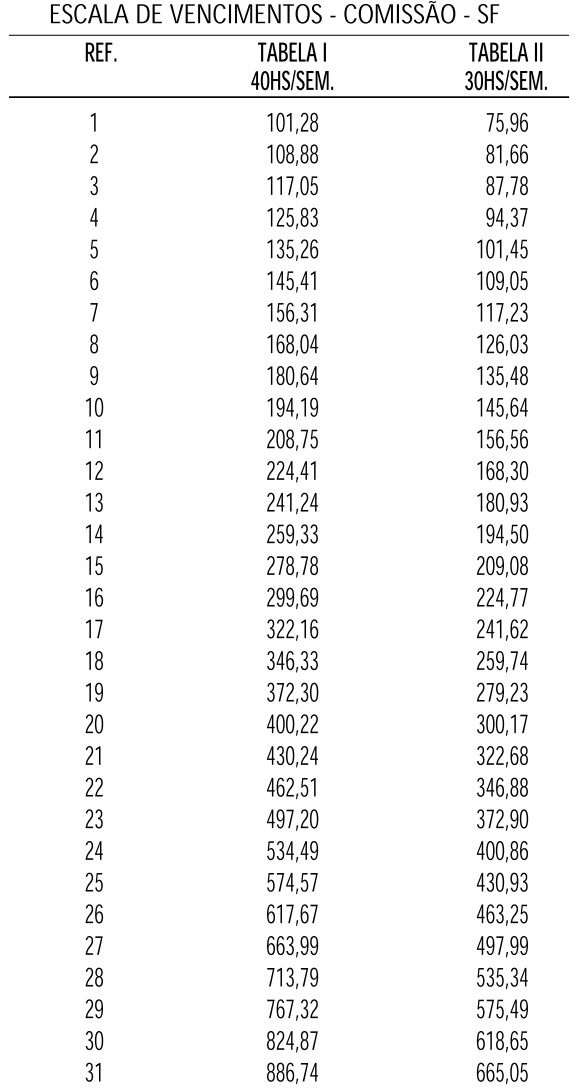 ESCALA DE VENCIMENTOS - COMISSÃO - SF

| REF. | TABELA I 40HS/SEM. | TABELA II 30HS/SEM. |
|---|---|---|
| 1 | 101,28 | 75,96 |
| 2 | 108,88 | 81,66 |
| 3 | 117,05 | 87,78 |
| 4 | 125,83 | 94,37 |
| 5 | 135,26 | 101,45 |
| 6 | 145,41 | 109,05 |
| 7 | 156,31 | 117,23 |
| 8 | 168,04 | 126,03 |
| 9 | 180,64 | 135,48 |
| 10 | 194,19 | 145,64 |
| 11 | 208,75 | 156,56 |
| 12 | 224,41 | 168,30 |
| 13 | 241,24 | 180,93 |
| 14 | 259,33 | 194,50 |
| 15 | 278,78 | 209,08 |
| 16 | 299,69 | 224,77 |
| 17 | 322,16 | 241,62 |
| 18 | 346,33 | 259,74 |
| 19 | 372,30 | 279,23 |
| 20 | 400,22 | 300,17 |
| 21 | 430,24 | 322,68 |
| 22 | 462,51 | 346,88 |
| 23 | 497,20 | 372,90 |
| 24 | 534,49 | 400,86 |
| 25 | 574,57 | 430,93 |
| 26 | 617,67 | 463,25 |
| 27 | 663,99 | 497,99 |
| 28 | 713,79 | 535,34 |
| 29 | 767,32 | 575,49 |
| 30 | 824,87 | 618,65 |
| 31 | 886,74 | 665,05 |